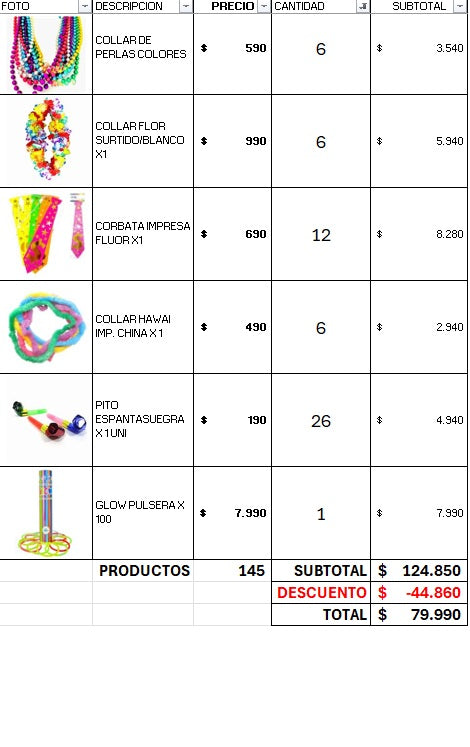 | FOTO | DESCRIPCION | PRECIO | CANTIDAD | SUBTOTAL |
|---|---|---|---|---|
| | COLLAR DE PERLAS COLORES | $ 590 | 6 | $ 3.540 |
| | COLLAR FLOR SURTIDO/BLANCO X1 | $ 990 | 6 | $ 5.940 |
| | CORBATA IMPRESA FLUOR X1 | $ 690 | 12 | $ 8.280 |
| | COLLAR HAWAI IMP. CHINA X 1 | $ 490 | 6 | $ 2.940 |
| | PITO ESPANTASUEGRA X 1 UNI | $ 190 | 26 | $ 4.940 |
| | GLOW PULSERA X 100 | $ 7.990 | 1 | $ 7.990 |
| | PRODUCTOS | 145 | SUBTOTAL | $ 124.850 |
| | | | DESCUENTO | $ -44.860 |
| | | | TOTAL | $ 79.990 |